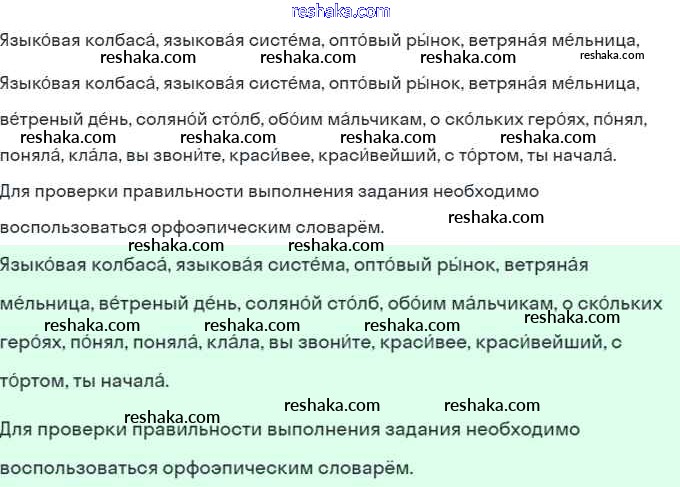 reshaka.com

Языко́вая колбаса́, языкова́я систе́ма, опто́вый ры́нок, ветряна́я ме́льница,
reshaka.com reshaka.com reshaka.com reshaka.com

Языко́вая колбаса́, языкова́я систе́ма, опто́вый ры́нок, ветряна́я ме́льница,

ве́треный де́нь, соляно́й сто́лб, обо́им ма́льчикам, о ско́льких геро́ях, по́нял,
reshaka.com reshaka.com reshaka.com reshaka.com
поняла́, кла́ла, вы звони́те, краси́вее, краси́вейший, с то́ртом, ты начала́.

Для проверки правильности выполнения задания необходимо

воспользоваться орфоэпическим словарём. reshaka.com
reshaka.com reshaka.com

Языко́вая колбаса́, языкова́я систе́ма, опто́вый ры́нок, ветряна́я

ме́льница, ве́треный де́нь, соляно́й сто́лб, обо́им ма́льчикам, о ско́льких
reshaka.com reshaka.com reshaka.com reshaka.com
геро́ях, по́нял, поняла́, кла́ла, вы звони́те, краси́вее, краси́вейший, с

то́ртом, ты начала́.

reshaka.com reshaka.com
reshaka.com
Для проверки правильности выполнения задания необходимо

воспользоваться орфоэпическим словарём.